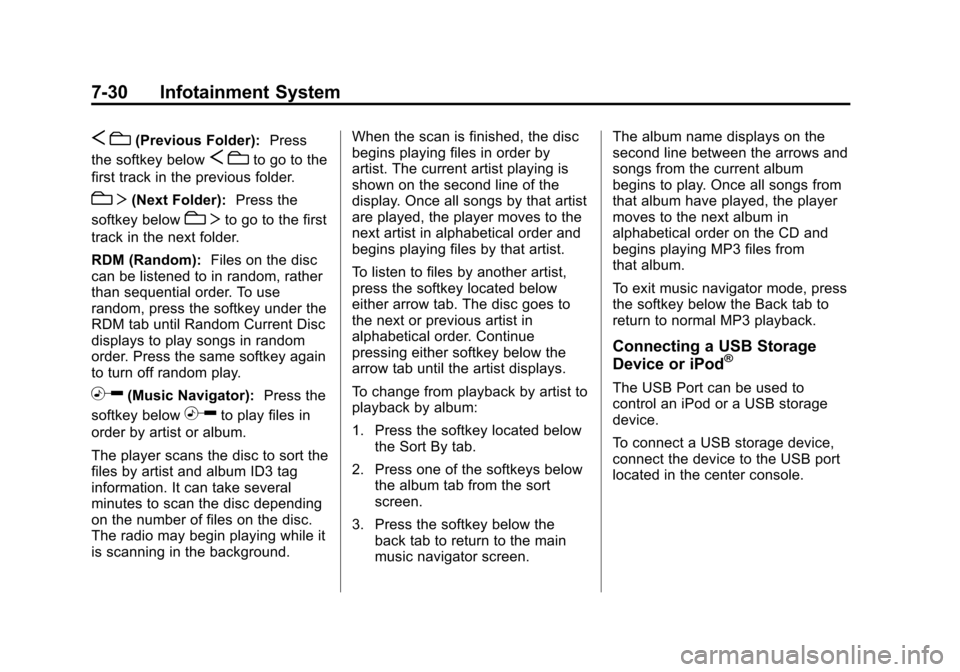 7-30 Infotainment System

(Previous Folder): Press the softkey below to go to the first track in the previous folder.

(Next Folder): Press the softkey below to go to the first track in the next folder.

RDM (Random): Files on the disc can be listened to in random, rather than sequential order. To use random, press the softkey under the RDM tab until Random Current Disc displays to play songs in random order. Press the same softkey again to turn off random play.

(Music Navigator): Press the softkey below to play files in order by artist or album.

The player scans the disc to sort the files by artist and album ID3 tag information. It can take several minutes to scan the disc depending on the number of files on the disc. The radio may begin playing while it is scanning in the background.

When the scan is finished, the disc begins playing files in order by artist. The current artist playing is shown on the second line of the display. Once all songs by that artist are played, the player moves to the next artist in alphabetical order and begins playing files by that artist.

To listen to files by another artist, press the softkey located below either arrow tab. The disc goes to the next or previous artist in alphabetical order. Continue pressing either softkey below the arrow tab until the artist displays.

To change from playback by artist to playback by album:

1. Press the softkey located below the Sort By tab.

2. Press one of the softkeys below the album tab from the sort screen.

3. Press the softkey below the back tab to return to the main music navigator screen.

The album name displays on the second line between the arrows and songs from the current album begins to play. Once all songs from that album have played, the player moves to the next album in alphabetical order on the CD and begins playing MP3 files from that album.

To exit music navigator mode, press the softkey below the Back tab to return to normal MP3 playback.

Connecting a USB Storage Device or iPod®

The USB Port can be used to control an iPod or a USB storage device.

To connect a USB storage device, connect the device to the USB port located in the center console.

carmanualsonline.info